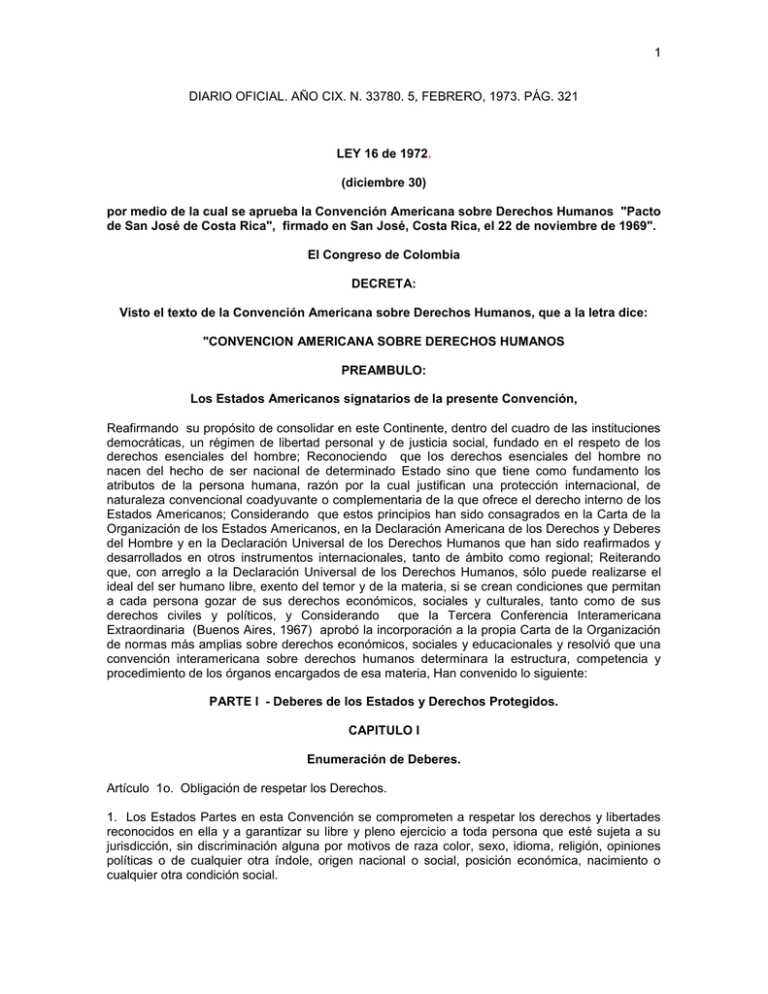 1

DIARIO OFICIAL. AÑO CIX. N. 33780. 5, FEBRERO, 1973. PÁG. 321

LEY 16 de 1972.

(diciembre 30)

por medio de la cual se aprueba la Convención Americana sobre Derechos Humanos "Pacto de San José de Costa Rica", firmado en San José, Costa Rica, el 22 de noviembre de 1969".

El Congreso de Colombia

DECRETA:

Visto el texto de la Convención Americana sobre Derechos Humanos, que a la letra dice:

"CONVENCION AMERICANA SOBRE DERECHOS HUMANOS

PREAMBULO:

Los Estados Americanos signatarios de la presente Convención,

Reafirmando su propósito de consolidar en este Continente, dentro del cuadro de las instituciones democráticas, un régimen de libertad personal y de justicia social, fundado en el respeto de los derechos esenciales del hombre; Reconociendo que los derechos esenciales del hombre no nacen del hecho de ser nacional de determinado Estado sino que tiene como fundamento los atributos de la persona humana, razón por la cual justifican una protección internacional, de naturaleza convencional coadyuvante o complementaria de la que ofrece el derecho interno de los Estados Americanos; Considerando que estos principios han sido consagrados en la Carta de la Organización de los Estados Americanos, en la Declaración Americana de los Derechos y Deberes del Hombre y en la Declaración Universal de los Derechos Humanos que han sido reafirmados y desarrollados en otros instrumentos internacionales, tanto de ámbito como regional; Reiterando que, con arreglo a la Declaración Universal de los Derechos Humanos, sólo puede realizarse el ideal del ser humano libre, exento del temor y de la materia, si se crean condiciones que permitan a cada persona gozar de sus derechos económicos, sociales y culturales, tanto como de sus derechos civiles y políticos, y Considerando que la Tercera Conferencia Interamericana Extraordinaria (Buenos Aires, 1967) aprobó la incorporación a la propia Carta de la Organización de normas más amplias sobre derechos económicos, sociales y educacionales y resolvió que una convención interamericana sobre derechos humanos determinara la estructura, competencia y procedimiento de los órganos encargados de esa materia, Han convenido lo siguiente:

PARTE I - Deberes de los Estados y Derechos Protegidos.

CAPITULO I

Enumeración de Deberes.

Artículo 1o. Obligación de respetar los Derechos.

1. Los Estados Partes en esta Convención se comprometen a respetar los derechos y libertades reconocidos en ella y a garantizar su libre y pleno ejercicio a toda persona que esté sujeta a su jurisdicción, sin discriminación alguna por motivos de raza color, sexo, idioma, religión, opiniones políticas o de cualquier otra índole, origen nacional o social, posición económica, nacimiento o cualquier otra condición social.